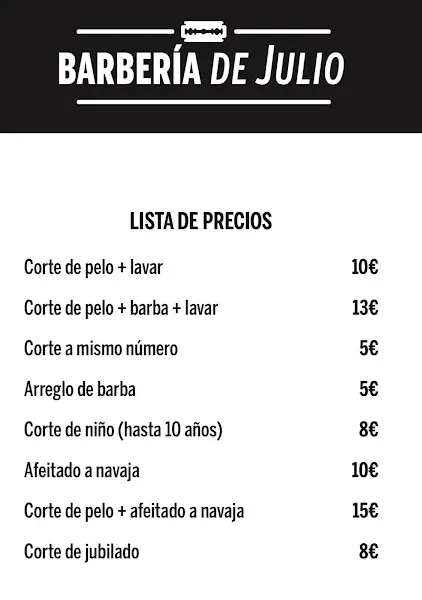 BARBERÍA DE JULIO

LISTA DE PRECIOS

| | |
|---|---|
| Corte de pelo + lavar | 10€ |
| Corte de pelo + barba + lavar | 13€ |
| Corte a mismo número | 5€ |
| Arreglo de barba | 5€ |
| Corte de niño (hasta 10 años) | 8€ |
| Afeitado a navaja | 10€ |
| Corte de pelo + afeitado a navaja | 15€ |
| Corte de jubilado | 8€ |